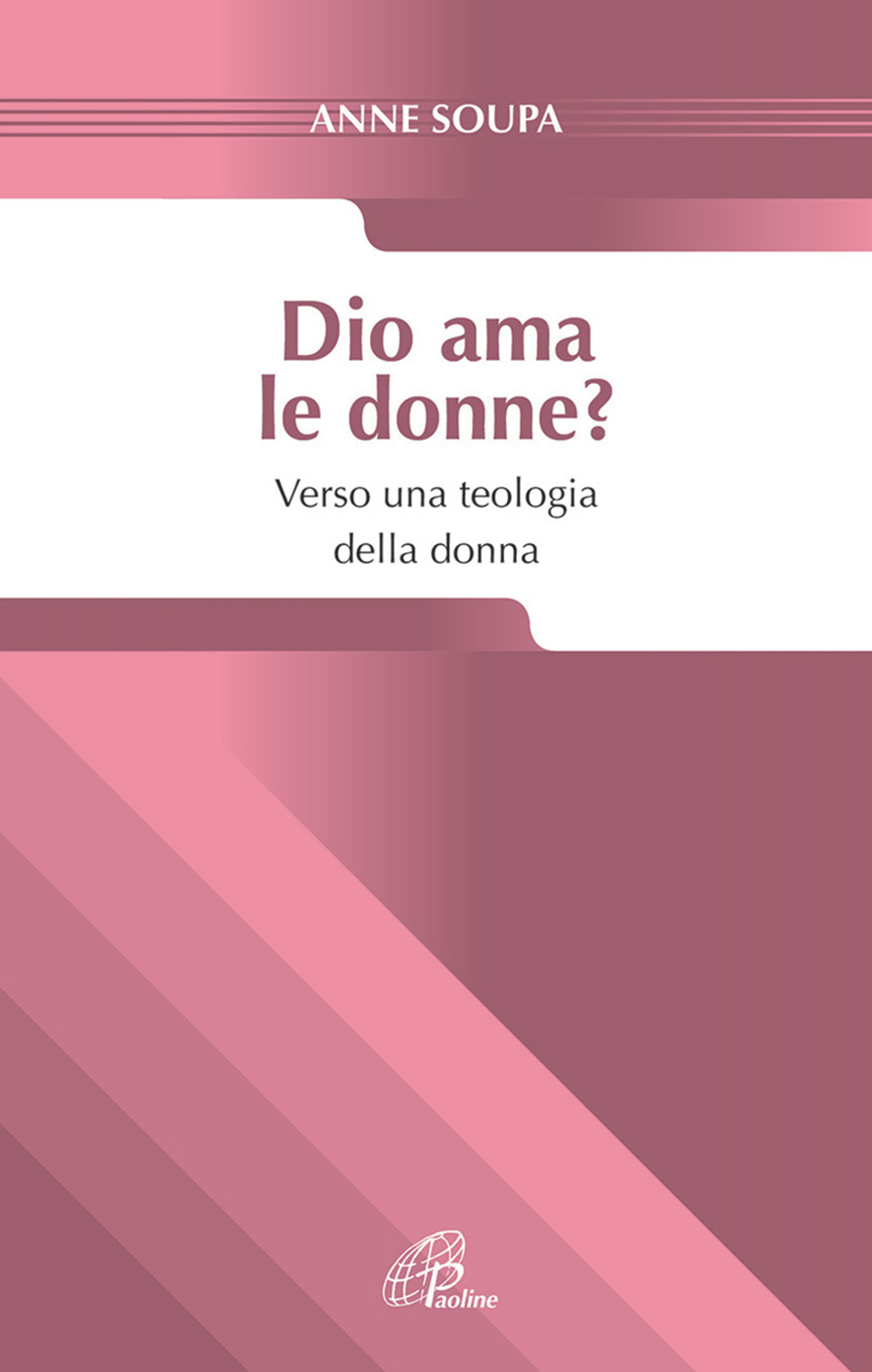 ANNE SOUPA

Dio ama le donne?

Verso una teologia della donna

Paoline